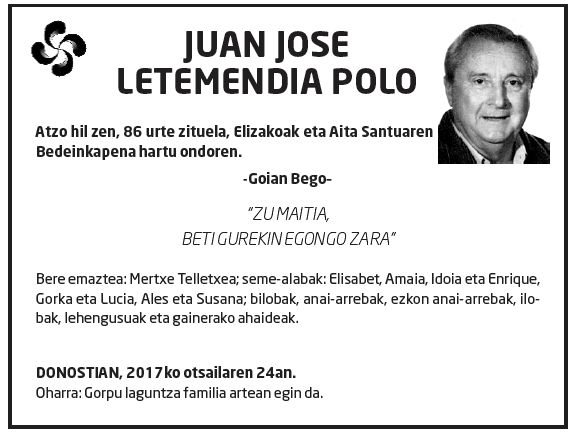 JUAN JOSE LETEMENDIA POLO

Atzo hil zen, 86 urte zituela, Elizakoak eta Aita Santuaren Bedeinkapena hartu ondoren.

-Goian Bego-

"ZU MAITIA,
BETI GUREKIN EGONGO ZARA"

Bere emaztea: Mertxe Telletxea; seme-alabak: Elisabet, Amaia, Idoia eta Enrique, Gorka eta Lucia, Ales eta Susana; bilobak, anai-arrebak, ezkon anai-arrebak, ilobak, lehengusuak eta gainerako ahaideak.

DONOSTIAN, 2017ko otsailaren 24an.
Oharra: Gorpu laguntza familia artean egin da.